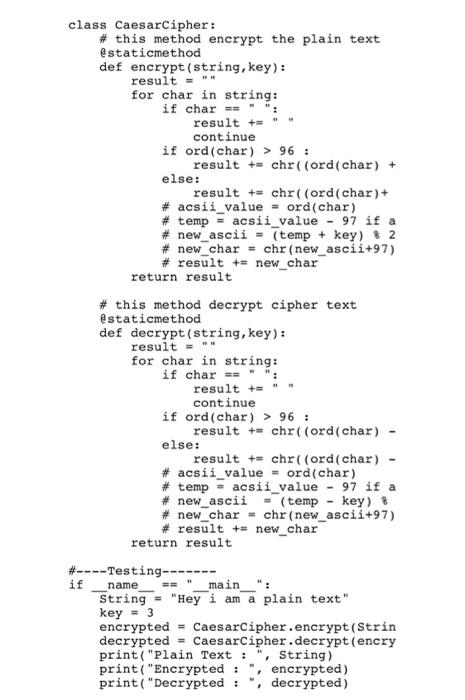 class CaesarCipher:
    # this method encrypt the plain text
    @staticmethod
    def encrypt(string,key):
        result = ""
        for char in string:
            if char == " ":
                result += " "
                continue
            if ord(char) > 96 :
                result += chr((ord(char) +
            else:
                result += chr((ord(char)+
            # acsii_value = ord(char)
            # temp = acsii_value - 97 if a
            # new_ascii = (temp + key) % 2
            # new_char = chr(new_ascii+97)
            # result += new_char
        return result

    # this method decrypt cipher text
    @staticmethod
    def decrypt(string,key):
        result = ""
        for char in string:
            if char == " ":
                result += " "
                continue
            if ord(char) > 96 :
                result += chr((ord(char) -
            else:
                result += chr((ord(char) -
            # acsii_value = ord(char)
            # temp = acsii_value - 97 if a
            # new_ascii  = (temp - key) %
            # new_char = chr(new_ascii+97)
            # result += new_char
        return result

#----Testing-------
if __name__ == "__main__":
    String = "Hey i am a plain text"
    key = 3
    encrypted = CaesarCipher.encrypt(Strin
    decrypted = CaesarCipher.decrypt(encry
    print("Plain Text : ", String)
    print("Encrypted : ", encrypted)
    print("Decrypted : ", decrypted)